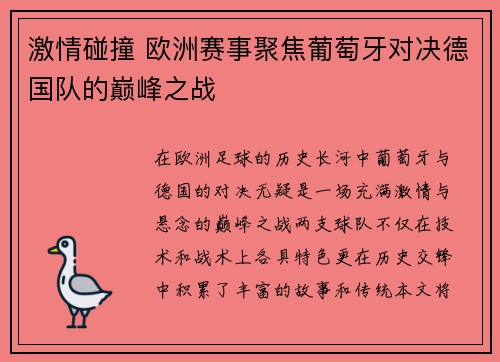 激情碰撞 欧洲赛事聚焦葡萄牙对决德国队的巅峰之战

在欧洲足球的历史长河中葡萄牙与德国的对决无疑是一场充满激情与悬念的巅峰之战两支球队不仅在技术和战术上各具特色更在历史交锋中积累了丰富的故事和传统本文将